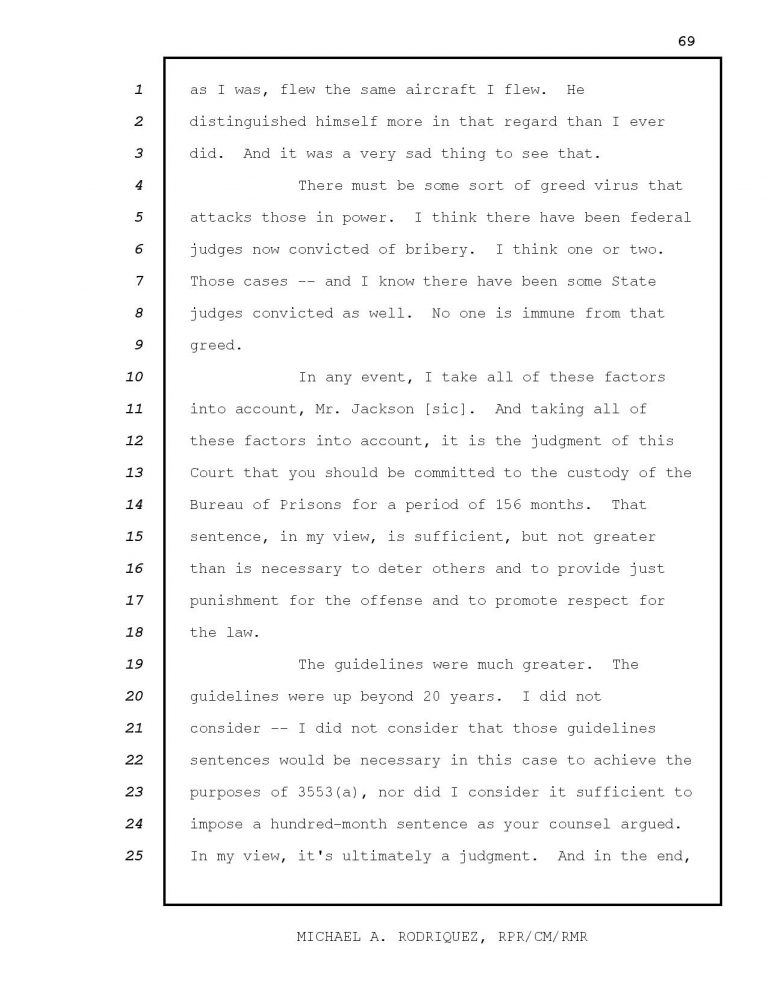 69

1 as I was, flew the same aircraft I flew. He
2 distinguished himself more in that regard than I ever
3 did. And it was a very sad thing to see that.
4 There must be some sort of greed virus that
5 attacks those in power. I think there have been federal
6 judges now convicted of bribery. I think one or two.
7 Those cases -- and I know there have been some State
8 judges convicted as well. No one is immune from that
9 greed.
10 In any event, I take all of these factors
11 into account, Mr. Jackson [sic]. And taking all of
12 these factors into account, it is the judgment of this
13 Court that you should be committed to the custody of the
14 Bureau of Prisons for a period of 156 months. That
15 sentence, in my view, is sufficient, but not greater
16 than is necessary to deter others and to provide just
17 punishment for the offense and to promote respect for
18 the law.
19 The guidelines were much greater. The
20 guidelines were up beyond 20 years. I did not
21 consider -- I did not consider that those guidelines
22 sentences would be necessary in this case to achieve the
23 purposes of 3553(a), nor did I consider it sufficient to
24 impose a hundred-month sentence as your counsel argued.
25 In my view, it's ultimately a judgment. And in the end,

MICHAEL A. RODRIQUEZ, RPR/CM/RMR